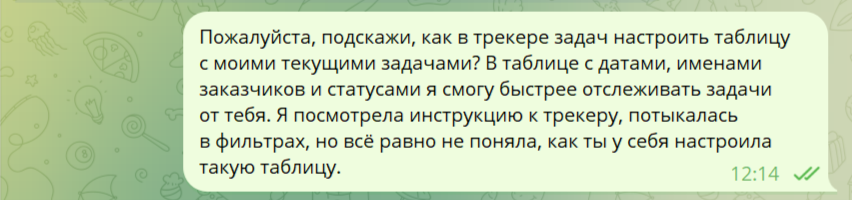 Пожалуйста, подскажи, как в трекере задач настроить таблицу с моими текущими задачами? В таблице с датами, именами заказчиков и статусами я смогу быстрее отслеживать задачи от тебя. Я посмотрела инструкцию к трекеру, потыкалась в фильтрах, но всё равно не поняла, как ты у себя настроила такую таблицу.

12:14